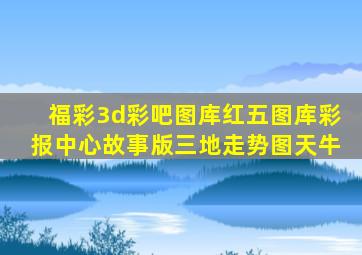 福彩3d彩吧图库红五图库彩报中心故事版三地走势图天牛